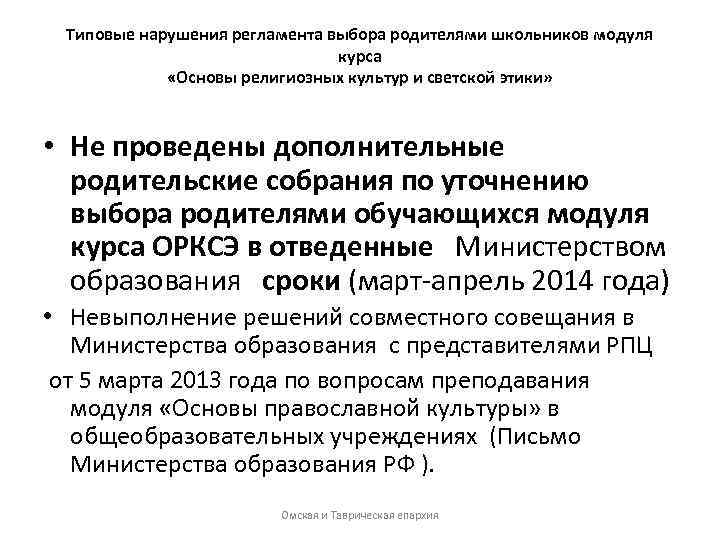 Типовые нарушения регламента выбора родителями школьников модуля курса
«Основы религиозных культур и светской этики»

• Не проведены дополнительные родительские собрания по уточнению выбора родителями обучающихся модуля курса ОРКСЭ в отведенные Министерством образования сроки (март-апрель 2014 года)

• Невыполнение решений совместного совещания в Министерства образования с представителями РПЦ от 5 марта 2013 года по вопросам преподавания модуля «Основы православной культуры» в общеобразовательных учреждениях (Письмо Министерства образования РФ ).

Омская и Таврическая епархия